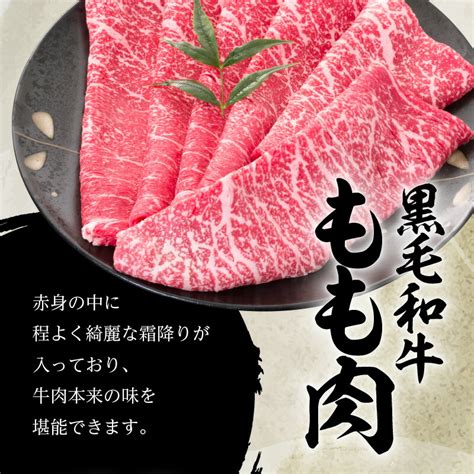 黒毛和牛
もも肉

赤身の中に
程よく綺麗な霜降りが
入っており、
牛肉本来の味を
堪能できます。